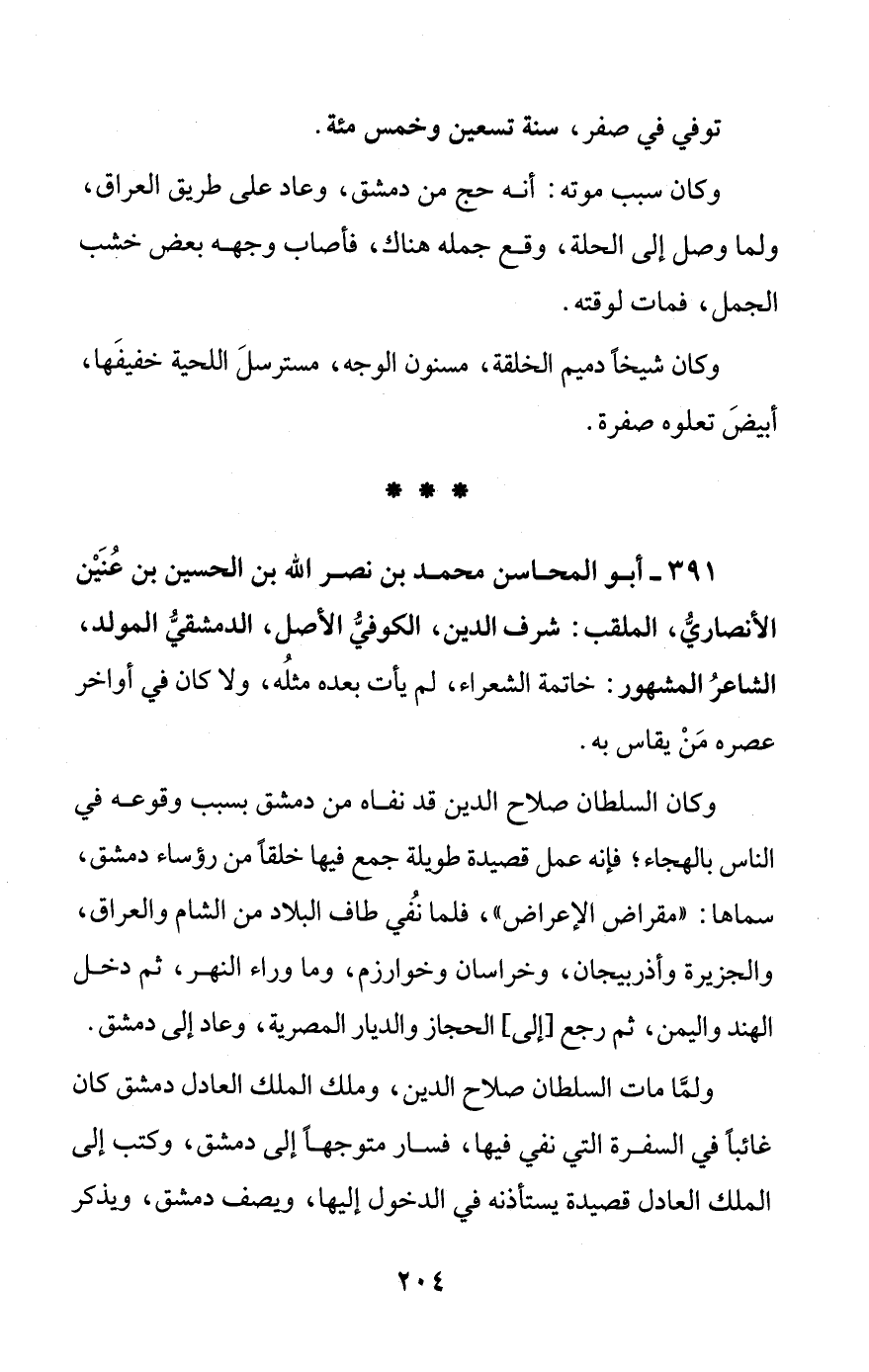 توفي في صفر، سنة تسعين وخمس مئة.

وكان سبب موته: أنه حج من دمشق، وعاد على طريق العراق، ولما وصل إلى الحلة، وقع جمله هناك، فأصاب وجهه بعض خشب الجمل، فمات لوقته.

وكان شيخاً دميم الخلقة، مسنون الوجه، مسترسلَ اللحية خفيفَها، أبيضَ تعلوه صفرة.

* * *

٣٩١ ـ أبو المحاسن محمد بن نصر الله بن الحسين بن عُنَيْن الأنصاريُّ، الملقب: شرف الدين، الكوفيُّ الأصل، الدمشقيُّ المولد، الشاعرُ المشهور: خاتمة الشعراء، لم يأت بعده مثلُه، ولا كان في أواخر عصره مَنْ يقاس به.

وكان السلطان صلاح الدين قد نفاه من دمشق بسبب وقوعه في الناس بالهجاء؛ فإنه عمل قصيدة طويلة جمع فيها خلقاً من رؤساء دمشق، سماها: «مقراض الإعراض»، فلما نُفي طاف البلاد من الشام والعراق، والجزيرة وأذربيجان، وخراسان وخوارزم، وما وراء النهر، ثم دخل الهند واليمن، ثم رجع [إلى] الحجاز والديار المصرية، وعاد إلى دمشق.

ولمَّا مات السلطان صلاح الدين، وملك الملك العادل دمشق كان غائباً في السفرة التي نفي فيها، فسار متوجهاً إلى دمشق، وكتب إلى الملك العادل قصيدة يستأذنه في الدخول إليها، ويصف دمشق، ويذكر

٢٠٤